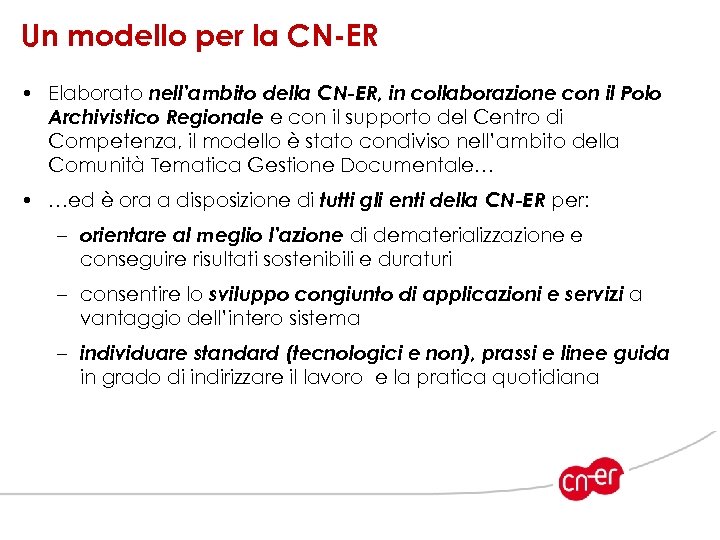 Un modello per la CN-ER

• Elaborato nell'ambito della CN-ER, in collaborazione con il Polo Archivistico Regionale e con il supporto del Centro di Competenza, il modello è stato condiviso nell'ambito della Comunità Tematica Gestione Documentale…

• …ed è ora a disposizione di tutti gli enti della CN-ER per:

– orientare al meglio l'azione di dematerializzazione e conseguire risultati sostenibili e duraturi

– consentire lo sviluppo congiunto di applicazioni e servizi a vantaggio dell'intero sistema

– individuare standard (tecnologici e non), prassi e linee guida in grado di indirizzare il lavoro e la pratica quotidiana

cn-er